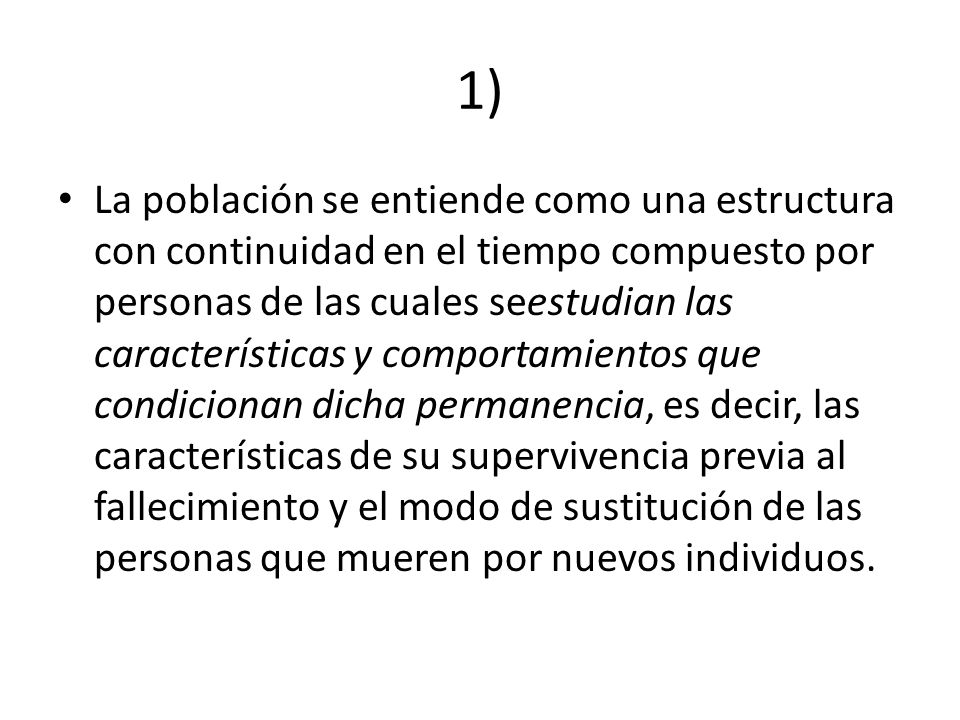 1)

• La población se entiende como una estructura con continuidad en el tiempo compuesto por personas de las cuales seestudian las características y comportamientos que condicionan dicha permanencia, es decir, las características de su supervivencia previa al fallecimiento y el modo de sustitución de las personas que mueren por nuevos individuos.